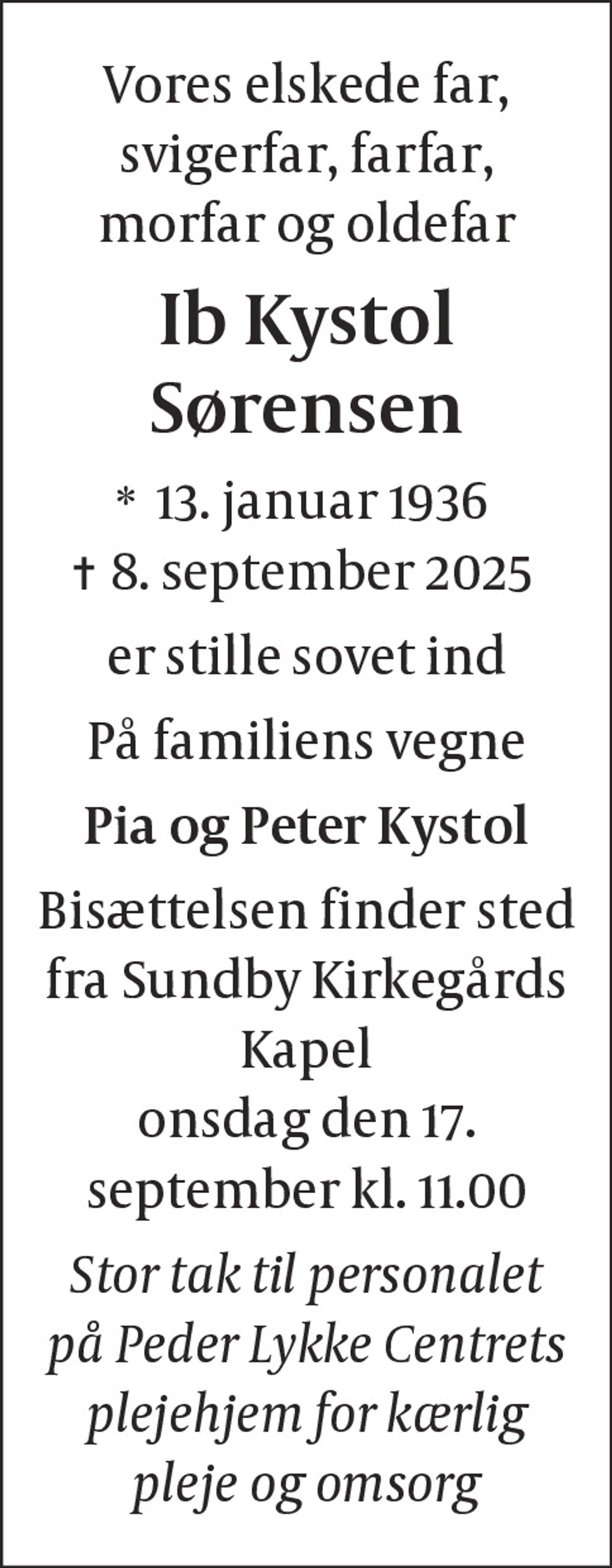 Vores elskede far,
svigerfar, farfar,
morfar og oldefar

Ib Kystol
Sørensen

* 13. januar 1936
† 8. september 2025

er stille sovet ind

På familiens vegne

Pia og Peter Kystol

Bisættelsen finder sted fra Sundby Kirkegårds Kapel
onsdag den 17. september kl. 11.00

Stor tak til personalet på Peder Lykke Centrets plejehjem for kærlig pleje og omsorg